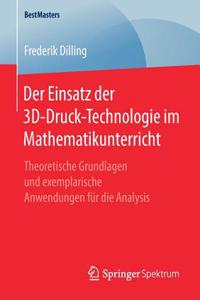 BestMasters

Frederik Dilling

Der Einsatz der 3D-Druck-Technologie im Mathematikunterricht

Theoretische Grundlagen und exemplarische Anwendungen für die Analysis

Springer Spektrum